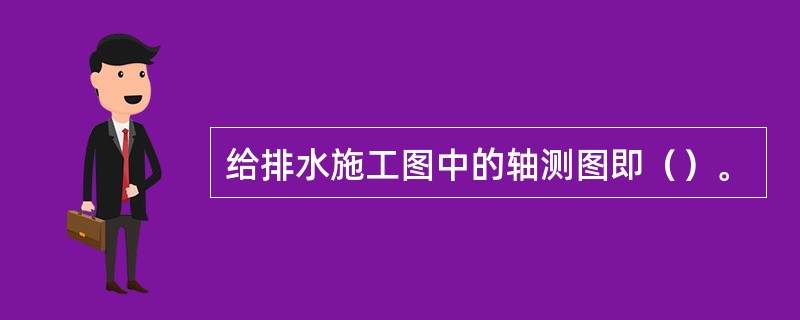 给排水施工图中的轴测图即（）。